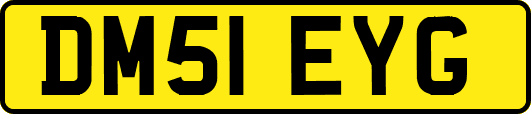 DM51 EYG